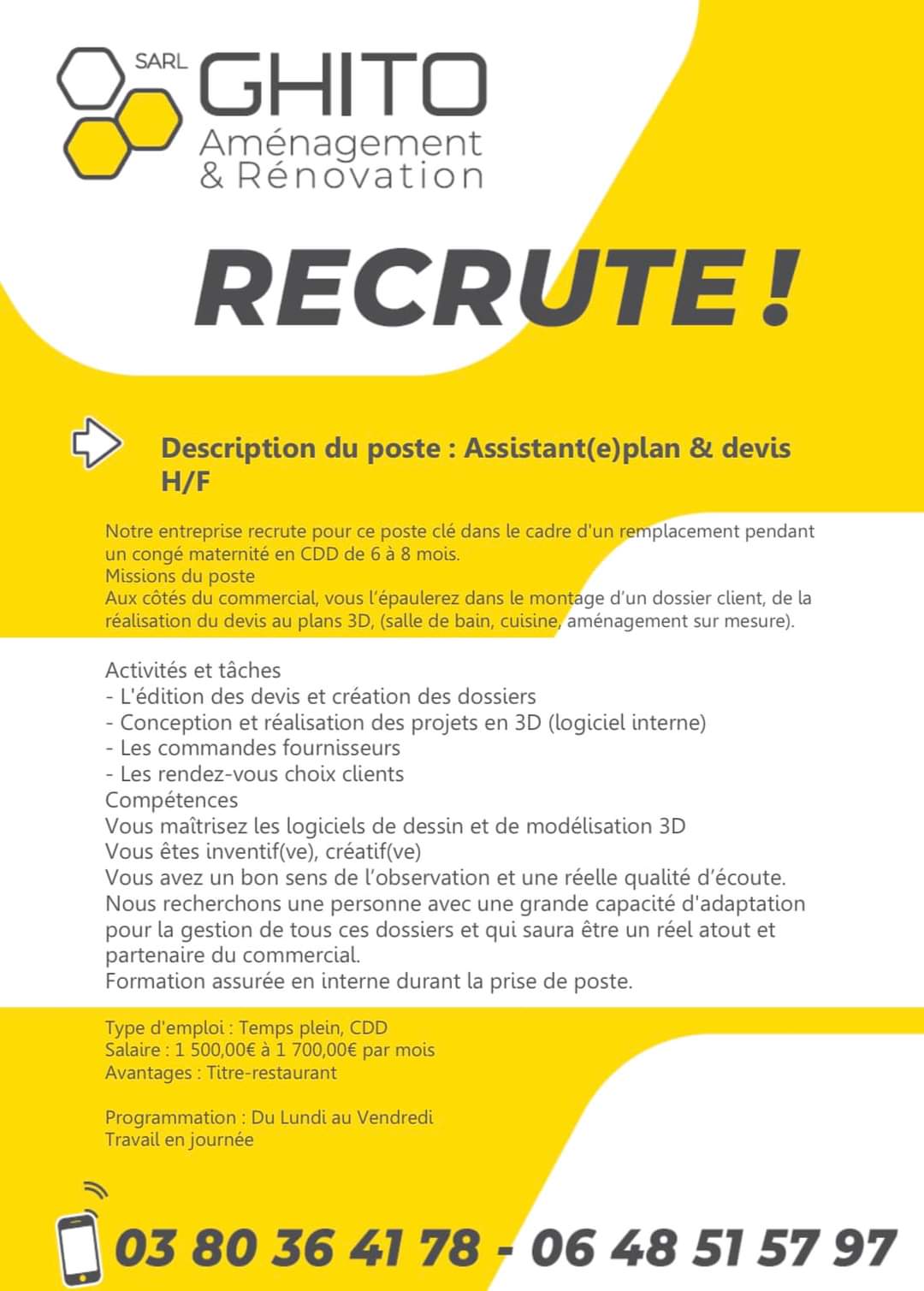 SARL GHITO
Aménagement
& Rénovation

RECRUTE !

Description du poste : Assistant(e)plan & devis H/F

Notre entreprise recrute pour ce poste clé dans le cadre d'un remplacement pendant un congé maternité en CDD de 6 à 8 mois.
Missions du poste
Aux côtés du commercial, vous l'épaulerez dans le montage d'un dossier client, de la réalisation du devis au plans 3D, (salle de bain, cuisine, aménagement sur mesure).

Activités et tâches
- L'édition des devis et création des dossiers
- Conception et réalisation des projets en 3D (logiciel interne)
- Les commandes fournisseurs
- Les rendez-vous choix clients
Compétences
Vous maîtrisez les logiciels de dessin et de modélisation 3D
Vous êtes inventif(ve), créatif(ve)
Vous avez un bon sens de l'observation et une réelle qualité d'écoute.
Nous recherchons une personne avec une grande capacité d'adaptation pour la gestion de tous ces dossiers et qui saura être un réel atout et partenaire du commercial.
Formation assurée en interne durant la prise de poste.

Type d'emploi : Temps plein, CDD
Salaire : 1 500,00€ à 1 700,00€ par mois
Avantages : Titre-restaurant

Programmation : Du Lundi au Vendredi
Travail en journée

03 80 36 41 78 - 06 48 51 57 97